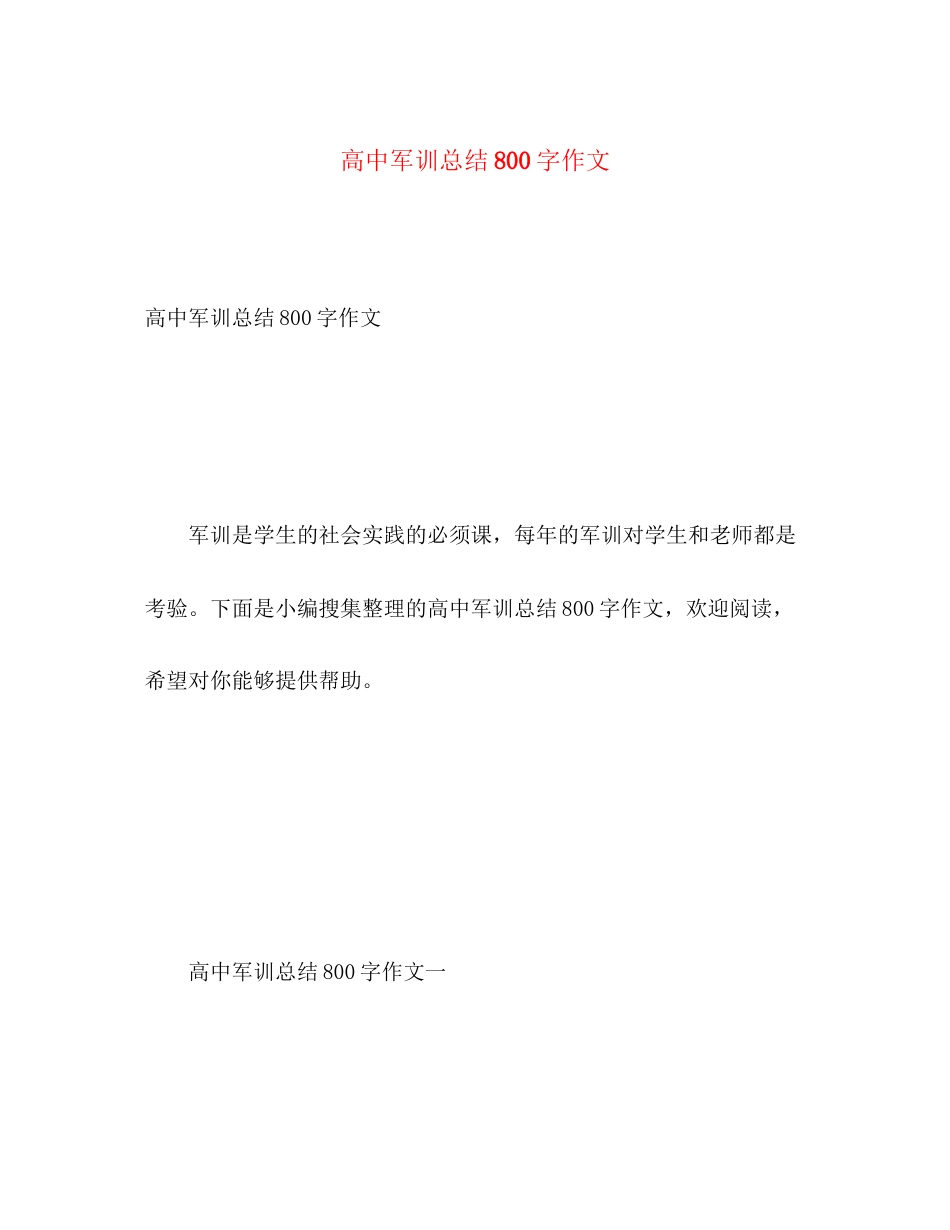 高中军训总结800字作文

高中军训总结800字作文

军训是学生的社会实践的必须课，每年的军训对学生和老师都是考验。下面是小编搜集整理的高中军训总结800字作文，欢迎阅读，希望对你能够提供帮助。

高中军训总结800字作文一